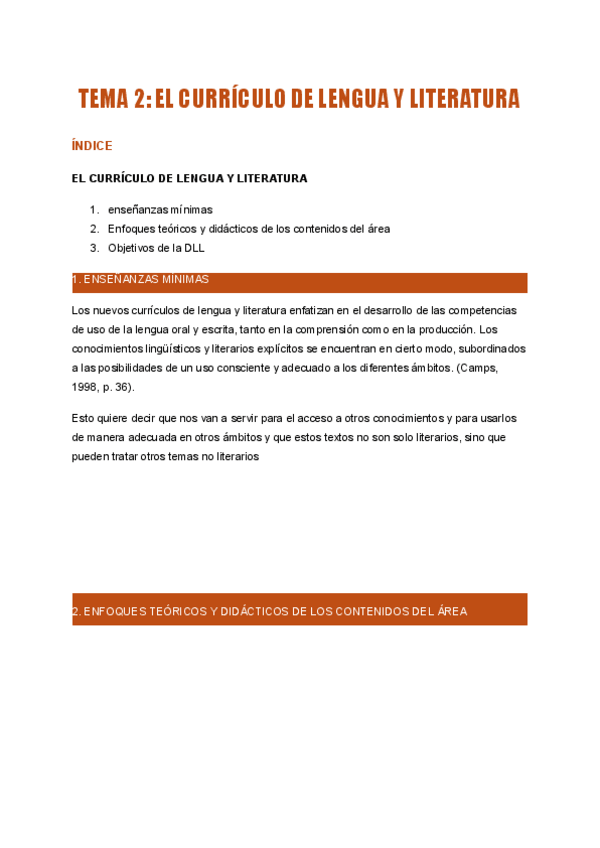 TEMA 2: EL CURRÍCULO DE LENGUA Y LITERATURA

ÍNDICE

EL CURRÍCULO DE LENGUA Y LITERATURA

1. enseñanzas mínimas
2. Enfoques teóricos y didácticos de los contenidos del área
3. Objetivos de la DLL

1. ENSEÑANZAS MÍNIMAS

Los nuevos currículos de lengua y literatura enfatizan en el desarrollo de las competencias de uso de la lengua oral y escrita, tanto en la comprensión como en la producción. Los conocimientos lingüísticos y literarios explícitos se encuentran en cierto modo, subordinados a las posibilidades de un uso consciente y adecuado a los diferentes ámbitos. (Camps, 1998, p. 36).

Esto quiere decir que nos van a servir para el acceso a otros conocimientos y para usarlos de manera adecuada en otros ámbitos y que estos textos no son solo literarios, sino que pueden tratar otros temas no literarios

2. ENFOQUES TEÓRICOS Y DIDÁCTICOS DE LOS CONTENIDOS DEL ÁREA